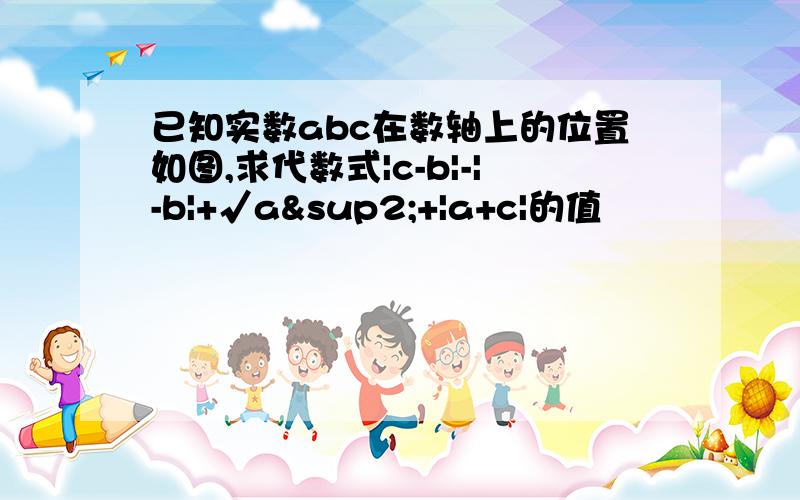 已知实数abc在数轴上的位置如图,求代数式|c-b|-|-b|+√a&sup2;+|a+c|的值